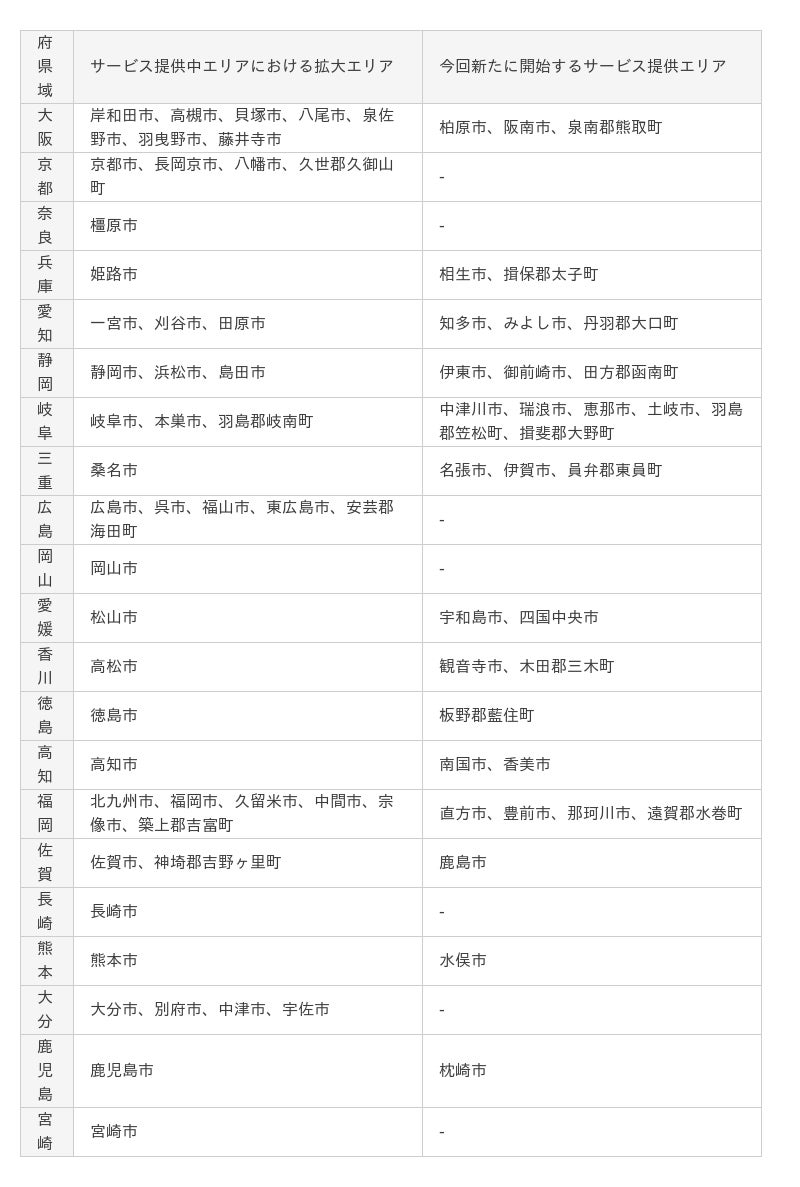 | 府県域 | サービス提供中エリアにおける拡大エリア | 今回新たに開始するサービス提供エリア |
|---|---|---|
| 大阪 | 岸和田市、高槻市、貝塚市、八尾市、泉佐野市、羽曳野市、藤井寺市 | 柏原市、阪南市、泉南郡熊取町 |
| 京都 | 京都市、長岡京市、八幡市、久世郡久御山町 | - |
| 奈良 | 橿原市 | - |
| 兵庫 | 姫路市 | 相生市、揖保郡太子町 |
| 愛知 | 一宮市、刈谷市、田原市 | 知多市、みよし市、丹羽郡大口町 |
| 静岡 | 静岡市、浜松市、島田市 | 伊東市、御前崎市、田方郡函南町 |
| 岐阜 | 岐阜市、本巣市、羽島郡岐南町 | 中津川市、瑞浪市、恵那市、土岐市、羽島郡笠松町、揖斐郡大野町 |
| 三重 | 桑名市 | 名張市、伊賀市、員弁郡東員町 |
| 広島 | 広島市、呉市、福山市、東広島市、安芸郡海田町 | - |
| 岡山 | 岡山市 | - |
| 愛媛 | 松山市 | 宇和島市、四国中央市 |
| 香川 | 高松市 | 観音寺市、木田郡三木町 |
| 徳島 | 徳島市 | 板野郡藍住町 |
| 高知 | 高知市 | 南国市、香美市 |
| 福岡 | 北九州市、福岡市、久留米市、中間市、宗像市、築上郡吉富町 | 直方市、豊前市、那珂川市、遠賀郡水巻町 |
| 佐賀 | 佐賀市、神埼郡吉野ヶ里町 | 鹿島市 |
| 長崎 | 長崎市 | - |
| 熊本 | 熊本市 | 水俣市 |
| 大分 | 大分市、別府市、中津市、宇佐市 | - |
| 鹿児島 | 鹿児島市 | 枕崎市 |
| 宮崎 | 宮崎市 | - |